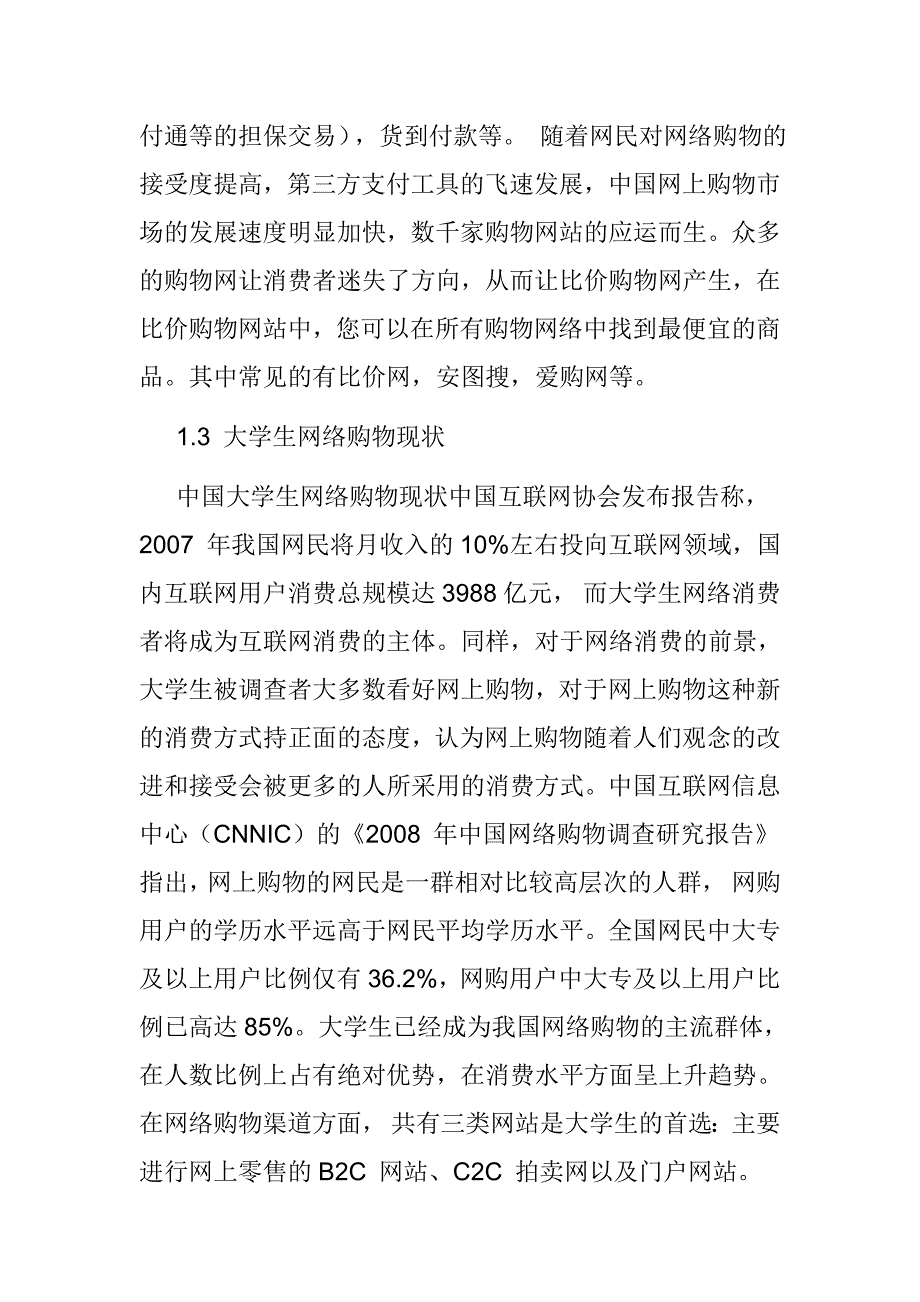 付通等的担保交易），货到付款等。 随着网民对网络购物的接受度提高，第三方支付工具的飞速发展，中国网上购物市场的发展速度明显加快，数千家购物网站的应运而生。众多的购物网让消费者迷失了方向，从而让比价购物网产生，在比价购物网站中，您可以在所有购物网络中找到最便宜的商品。其中常见的有比价网，安图搜，爱购网等。

1.3 大学生网络购物现状

中国大学生网络购物现状中国互联网协会发布报告称，2007 年我国网民将月收入的 10%左右投向互联网领域，国内互联网用户消费总规模达 3988 亿元， 而大学生网络消费者将成为互联网消费的主体。同样，对于网络消费的前景，大学生被调查者大多数看好网上购物，对于网上购物这种新的消费方式持正面的态度，认为网上购物随着人们观念的改进和接受会被更多的人所采用的消费方式。中国互联网信息中心（CNNIC）的《2008 年中国网络购物调查研究报告》指出，网上购物的网民是一群相对比较高层次的人群， 网购用户的学历水平远高于网民平均学历水平。全国网民中大专及以上用户比例仅有 36.2%，网购用户中大专及以上用户比例已高达 85%。大学生已经成为我国网络购物的主流群体，在人数比例上占有绝对优势，在消费水平方面呈上升趋势。在网络购物渠道方面， 共有三类网站是大学生的首选：主要进行网上零售的 B2C 网站、C2C 拍卖网以及门户网站。